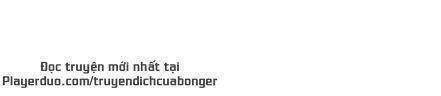 Đọc truyện mới nhất tại
Playerduo.com/truyendichcuabonger